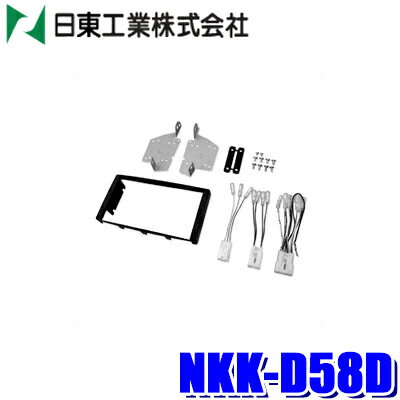 日東工業株式会社

NKK-D58D